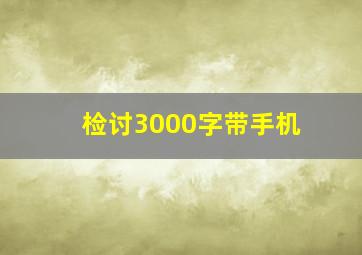 检讨3000字带手机